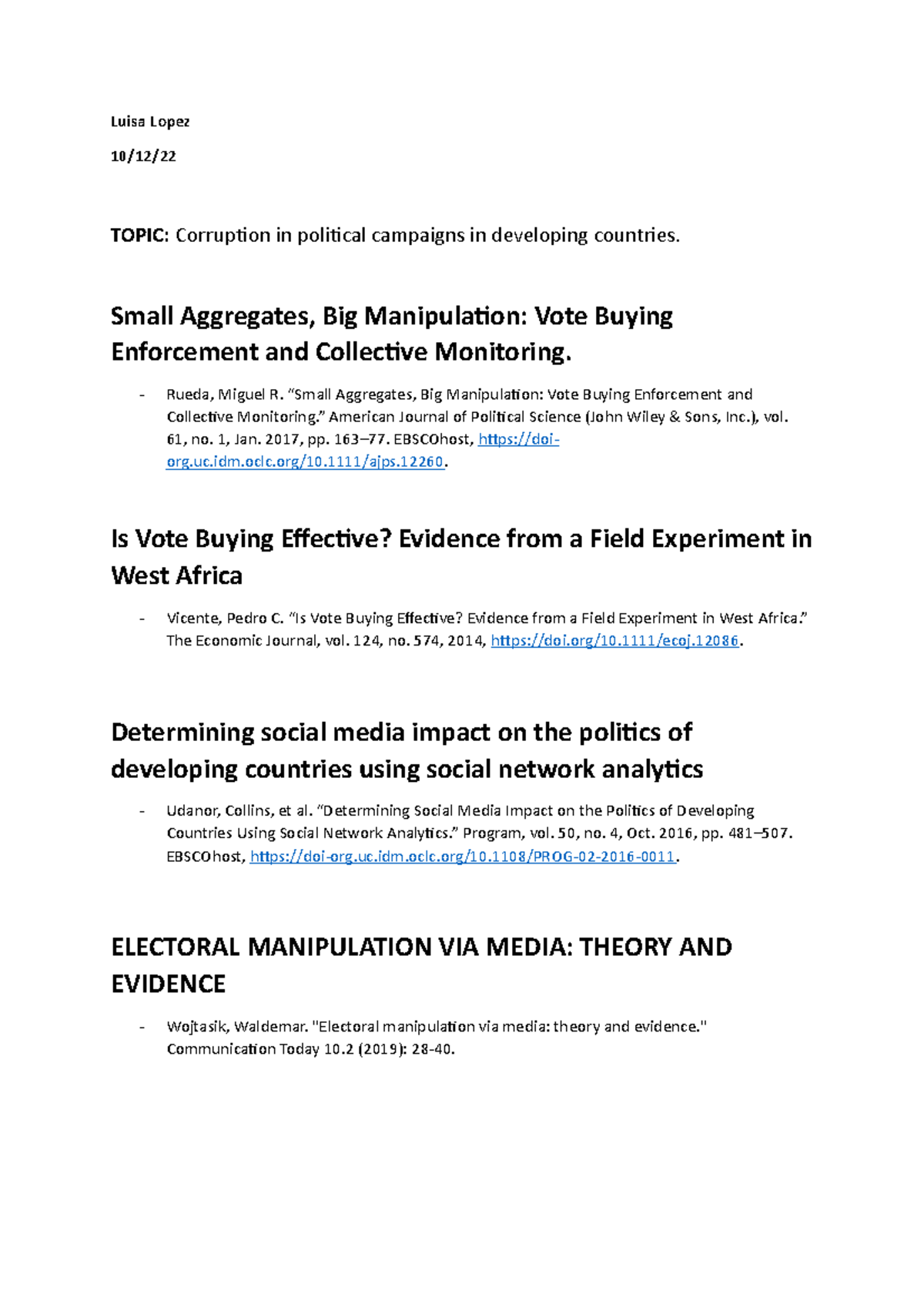 Luisa Lopez

10/12/22

TOPIC: Corruption in political campaigns in developing countries.

Small Aggregates, Big Manipulation: Vote Buying Enforcement and Collective Monitoring.

- Rueda, Miguel R. "Small Aggregates, Big Manipulation: Vote Buying Enforcement and Collective Monitoring." American Journal of Political Science (John Wiley & Sons, Inc.), vol. 61, no. 1, Jan. 2017, pp. 163–77. EBSCOhost, https://doi-org.uc.idm.oclc.org/10.1111/ajps.12260.

Is Vote Buying Effective? Evidence from a Field Experiment in West Africa

- Vicente, Pedro C. "Is Vote Buying Effective? Evidence from a Field Experiment in West Africa." The Economic Journal, vol. 124, no. 574, 2014, https://doi.org/10.1111/ecoj.12086.

Determining social media impact on the politics of developing countries using social network analytics

- Udanor, Collins, et al. "Determining Social Media Impact on the Politics of Developing Countries Using Social Network Analytics." Program, vol. 50, no. 4, Oct. 2016, pp. 481–507. EBSCOhost, https://doi-org.uc.idm.oclc.org/10.1108/PROG-02-2016-0011.

ELECTORAL MANIPULATION VIA MEDIA: THEORY AND EVIDENCE

- Wojtasik, Waldemar. "Electoral manipulation via media: theory and evidence." Communication Today 10.2 (2019): 28-40.